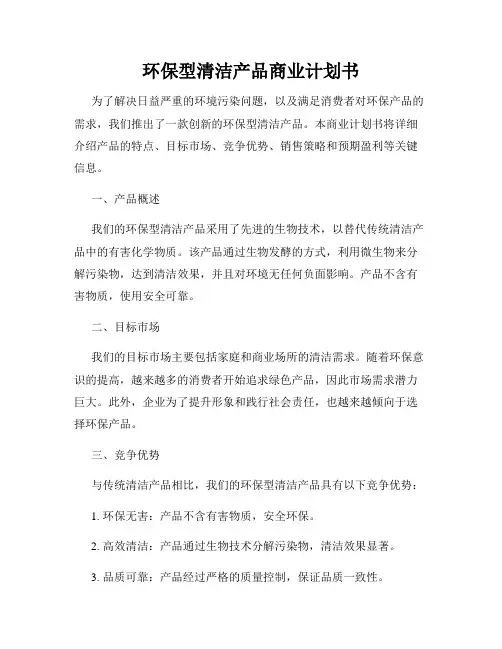 环保型清洁产品商业计划书

为了解决日益严重的环境污染问题，以及满足消费者对环保产品的需求，我们推出了一款创新的环保型清洁产品。本商业计划书将详细介绍产品的特点、目标市场、竞争优势、销售策略和预期盈利等关键信息。

一、产品概述

我们的环保型清洁产品采用了先进的生物技术，以替代传统清洁产品中的有害化学物质。该产品通过生物发酵的方式，利用微生物来分解污染物，达到清洁效果，并且对环境无任何负面影响。产品不含有害物质，使用安全可靠。

二、目标市场

我们的目标市场主要包括家庭和商业场所的清洁需求。随着环保意识的提高，越来越多的消费者开始追求绿色产品，因此市场需求潜力巨大。此外，企业为了提升形象和践行社会责任，也越来越倾向于选择环保产品。

三、竞争优势

与传统清洁产品相比，我们的环保型清洁产品具有以下竞争优势：

1. 环保无害：产品不含有害物质，安全环保。

2. 高效清洁：产品通过生物技术分解污染物，清洁效果显著。

3. 品质可靠：产品经过严格的质量控制，保证品质一致性。